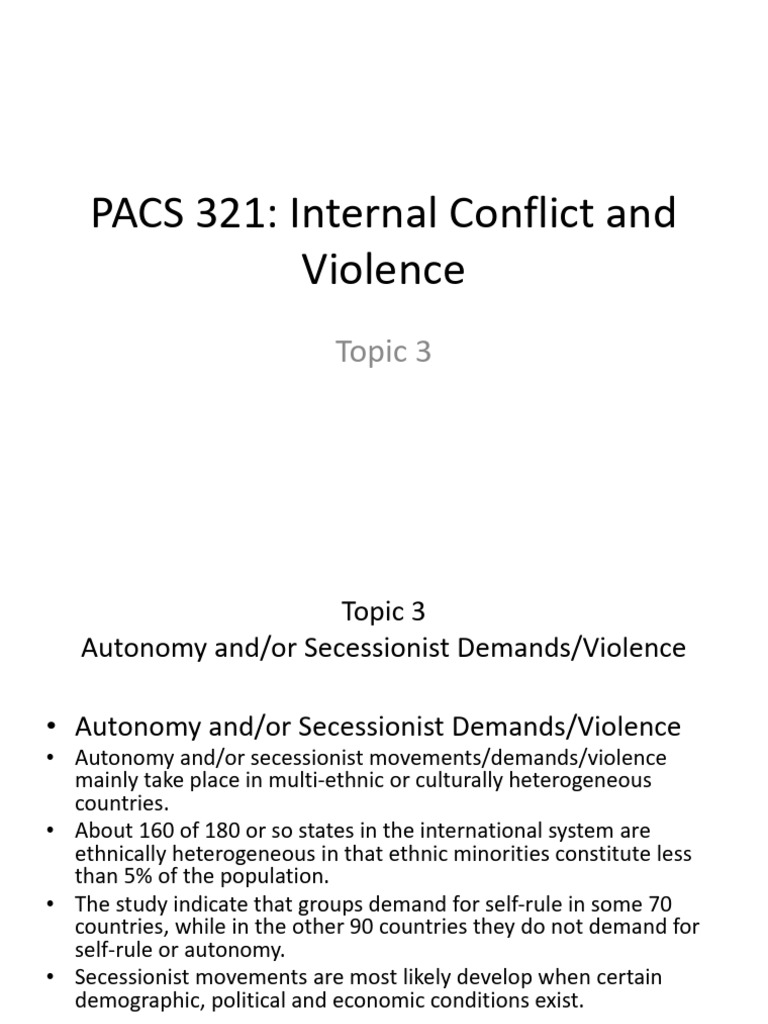 PACS 321: Internal Conflict and Violence

Topic 3

Topic 3
Autonomy and/or Secessionist Demands/Violence

• Autonomy and/or Secessionist Demands/Violence
• Autonomy and/or secessionist movements/demands/violence mainly take place in multi-ethnic or culturally heterogeneous countries.
• About 160 of 180 or so states in the international system are ethnically heterogeneous in that ethnic minorities constitute less than 5% of the population.
• The study indicate that groups demand for self-rule in some 70 countries, while in the other 90 countries they do not demand for self-rule or autonomy.
• Secessionist movements are most likely develop when certain demographic, political and economic conditions exist.